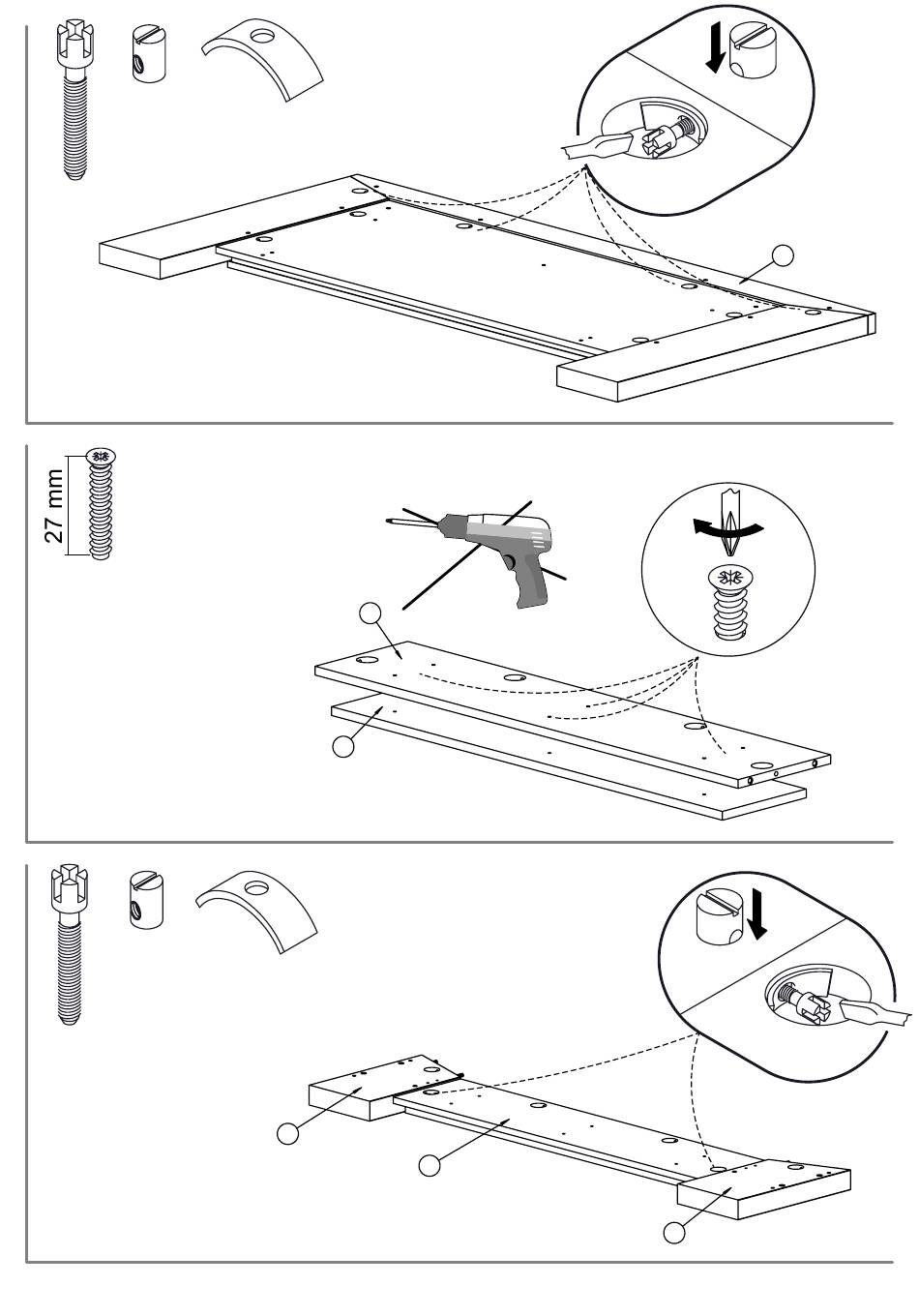 27 mm